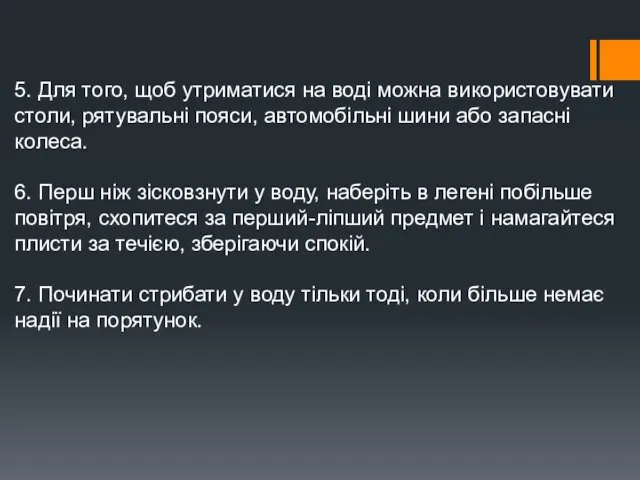 5. Для того, щоб утриматися на воді можна використовувати столи, рятувальні пояси, автомобільні шини або запасні колеса.

6. Перш ніж зісковзнути у воду, наберіть в легені побільше повітря, схопитеся за перший-ліпший предмет і намагайтеся плисти за течією, зберігаючи спокій.

7. Починати стрибати у воду тільки тоді, коли більше немає надії на порятунок.